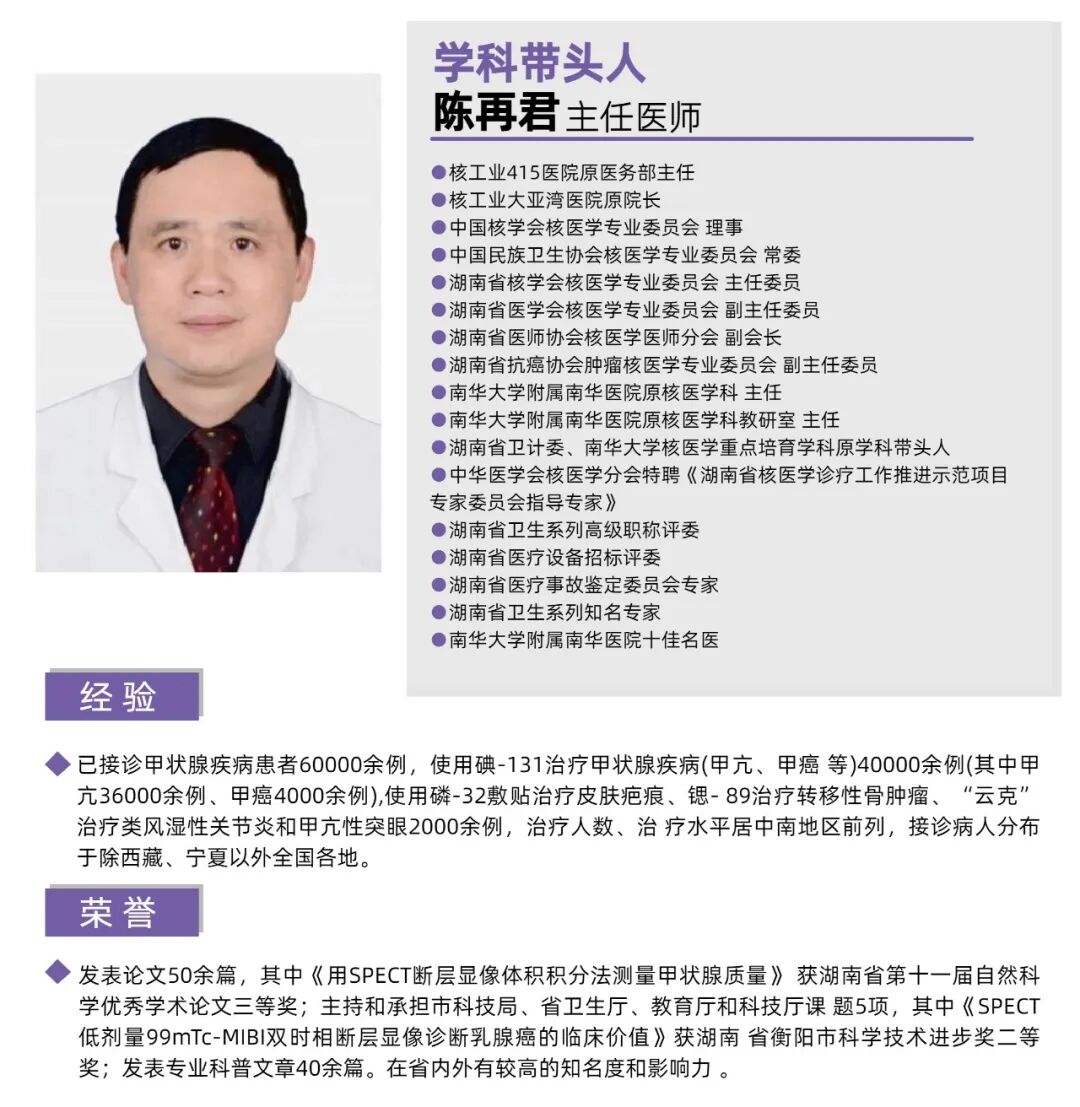 学科带头人
陈再君 主任医师

●核工业415医院原医务部主任
●核工业大亚湾医院原院长
●中国核学会核医学专业委员会 理事
●中国民族卫生协会核医学专业委员会 常委
●湖南省核学会核医学专业委员会 主任委员
●湖南省医学会核医学专业委员会 副主任委员
●湖南省医师协会核医学医师分会 副会长
●湖南省抗癌协会肿瘤核医学专业委员会 副主任委员
●南华大学附属南华医院原核医学科 主任
●南华大学附属南华医院原核医学科教研室 主任
●湖南省卫计委、南华大学核医学重点培育学科原学科带头人
●中华医学会核医学分会特聘《湖南省核医学诊疗工作推进示范项目专家委员会指导专家》
●湖南省卫生系列高级职称评委
●湖南省医疗设备招标评委
●湖南省医疗事故鉴定委员会专家
●湖南省卫生系列知名专家
●南华大学附属南华医院十佳名医

经验

◆已接诊甲状腺疾病患者60000余例，使用碘-131治疗甲状腺疾病(甲亢、甲癌 等)40000余例(其中甲亢36000余例、甲癌4000余例),使用磷-32敷贴治疗皮肤疤痕、锶- 89治疗转移性骨肿瘤、“云克”治疗类风湿性关节炎和甲亢性突眼2000余例，治疗人数、治 疗水平居中南地区前列，接诊病人分布于除西藏、宁夏以外全国各地。

荣誉

◆发表论文50余篇，其中《用SPECT断层显像体积积分法测量甲状腺质量》 获湖南省第十一届自然科学优秀学术论文三等奖；主持和承担市科技局、省卫生厅、教育厅和科技厅课 题5项，其中《SPECT低剂量99mTc-MIBI双时相断层显像诊断乳腺癌的临床价值》获湖南 省衡阳市科学技术进步奖二等奖；发表专业科普文章40余篇。在省内外有较高的知名度和影响力 。